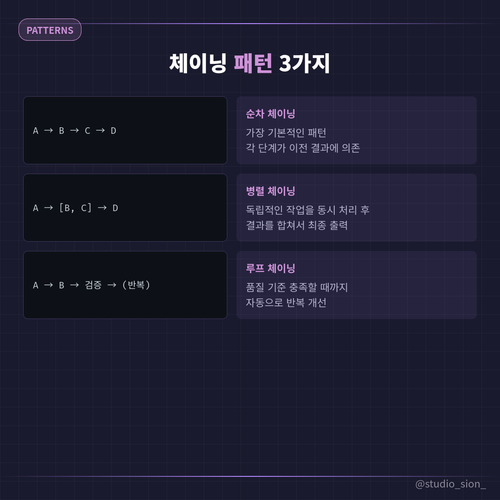 PATTERNS

체이닝 패턴 3가지

A → B → C → D

순차 체이닝
가장 기본적인 패턴
각 단계가 이전 결과에 의존

A → [B, C] → D

병렬 체이닝
독립적인 작업을 동시 처리 후
결과를 합쳐서 최종 출력

A → B → 검증 → (반복)

루프 체이닝
품질 기준 충족할 때까지
자동으로 반복 개선

@studio_sion_